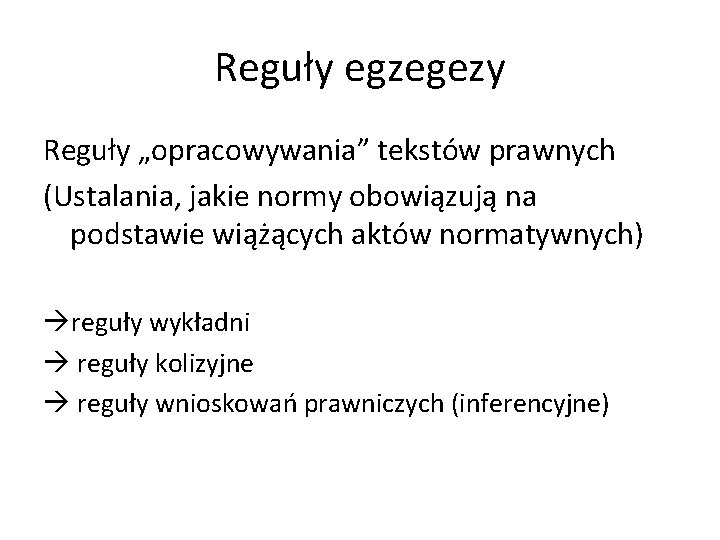 Reguły egzegezy

Reguły „opracowywania” tekstów prawnych

(Ustalania, jakie normy obowiązują na podstawie wiążących aktów normatywnych)

→reguły wykładni

→ reguły kolizyjne

→ reguły wnioskowań prawniczych (inferencyjne)